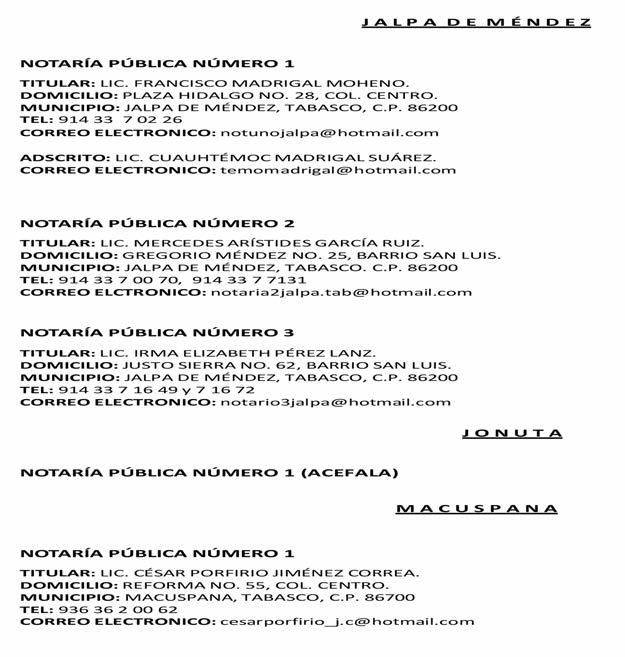 JALPA DE MÉNDEZ

NOTARÍA PÚBLICA NÚMERO 1

TITULAR: LIC. FRANCISCO MADRIGAL MOHENO.
DOMICILIO: PLAZA HIDALGO NO. 28, COL. CENTRO.
MUNICIPIO: JALPA DE MÉNDEZ, TABASCO, C.P. 86200
TEL: 914 33 7 02 26
CORREO ELECTRONICO: notunojalpa@hotmail.com

ADSCRITO: LIC. CUAUHTÉMOC MADRIGAL SUÁREZ.
CORREO ELECTRONICO: temomadrigal@hotmail.com

NOTARÍA PÚBLICA NÚMERO 2

TITULAR: LIC. MERCEDES ARÍSTIDES GARCÍA RUIZ.
DOMICILIO: GREGORIO MÉNDEZ NO. 25, BARRIO SAN LUIS.
MUNICIPIO: JALPA DE MÉNDEZ, TABASCO. C.P. 86200
TEL: 914 33 7 00 70, 914 33 7 7131
CORREO ELCTRONICO: notaria2jalpa.tab@hotmail.com

NOTARÍA PÚBLICA NÚMERO 3

TITULAR: LIC. IRMA ELIZABETH PÉREZ LANZ.
DOMICILIO: JUSTO SIERRA NO. 62, BARRIO SAN LUIS.
MUNICIPIO: JALPA DE MÉNDEZ, TABASCO, C.P. 86200
TEL: 914 33 7 16 49 y 7 16 72
CORREO ELECTRONICO: notario3jalpa@hotmail.com

JONUTA

NOTARÍA PÚBLICA NÚMERO 1 (ACEFALA)

MACUSPANA

NOTARÍA PÚBLICA NÚMERO 1

TITULAR: LIC. CÉSAR PORFIRIO JIMÉNEZ CORREA.
DOMICILIO: REFORMA NO. 55, COL. CENTRO.
MUNICIPIO: MACUSPANA, TABASCO, C.P. 86700
TEL: 936 36 2 00 62
CORREO ELECTRONICO: cesarporfirio_j.c@hotmail.com